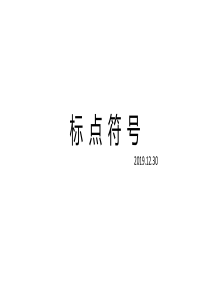 标点符号

2019.12.30